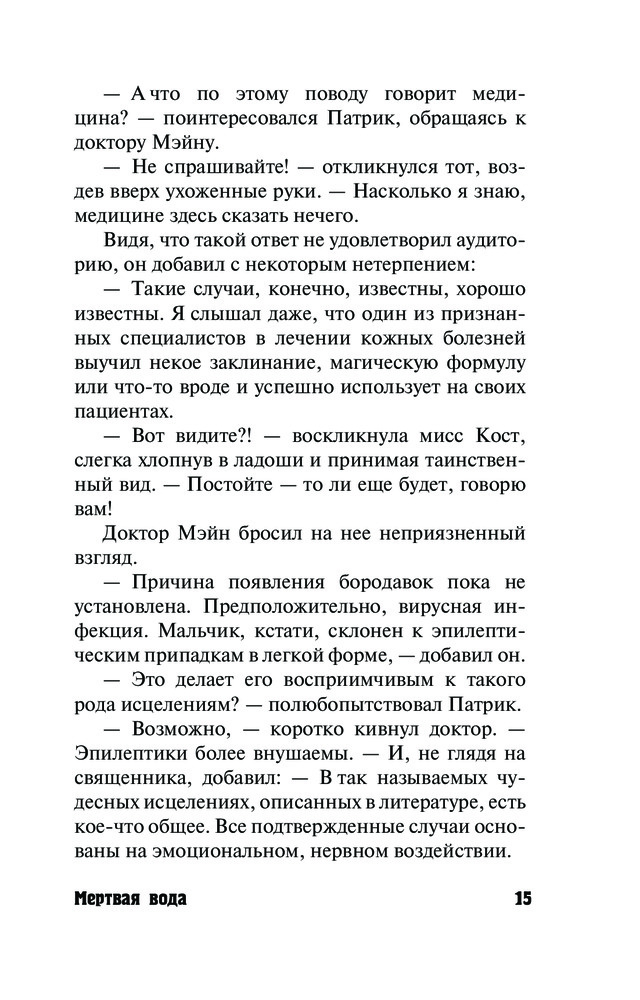 — А что по этому поводу говорит медицина? — поинтересовался Патрик, обращаясь к доктору Мэйну.

— Не спрашивайте! — откликнулся тот, воздев вверх ухоженные руки. — Насколько я знаю, медицине здесь сказать нечего.

Видя, что такой ответ не удовлетворил аудиторию, он добавил с некоторым нетерпением:

— Такие случаи, конечно, известны, хорошо известны. Я слышал даже, что один из признанных специалистов в лечении кожных болезней выучил некое заклинание, магическую формулу или что-то вроде и успешно использует на своих пациентах.

— Вот видите?! — воскликнула мисс Кост, слегка хлопнув в ладоши и принимая таинственный вид. — Постойте — то ли еще будет, говорю вам!

Доктор Мэйн бросил на нее неприязненный взгляд.

— Причина появления бородавок пока не установлена. Предположительно, вирусная инфекция. Мальчик, кстати, склонен к эпилептическим припадкам в легкой форме, — добавил он.

— Это делает его восприимчивым к такого рода исцелениям? — полюбопытствовал Патрик.

— Возможно, — коротко кивнул доктор. — Эпилептики более внушаемы. — И, не глядя на священника, добавил: — В так называемых чудесных исцелениях, описанных в литературе, есть кое-что общее. Все подтвержденные случаи основаны на эмоциональном, нервном воздействии.

Мертвая вода 15